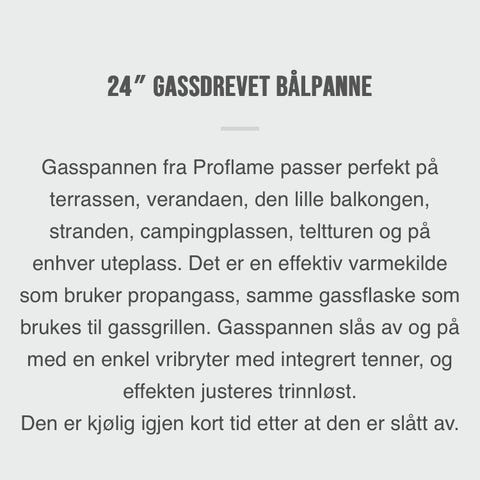 24″ GASSDREVET BÅLPANNE

Gasspannen fra Proflame passer perfekt på terrassen, verandaen, den lille balkongen, stranden, campingplassen, teltturen og på enhver uteplass. Det er en effektiv varmekilde som bruker propangass, samme gassflaske som brukes til gassgrillen. Gasspannen slås av og på med en enkel vribryter med integrert tenner, og effekten justeres trinnløst.
Den er kjølig igjen kort tid etter at den er slått av.